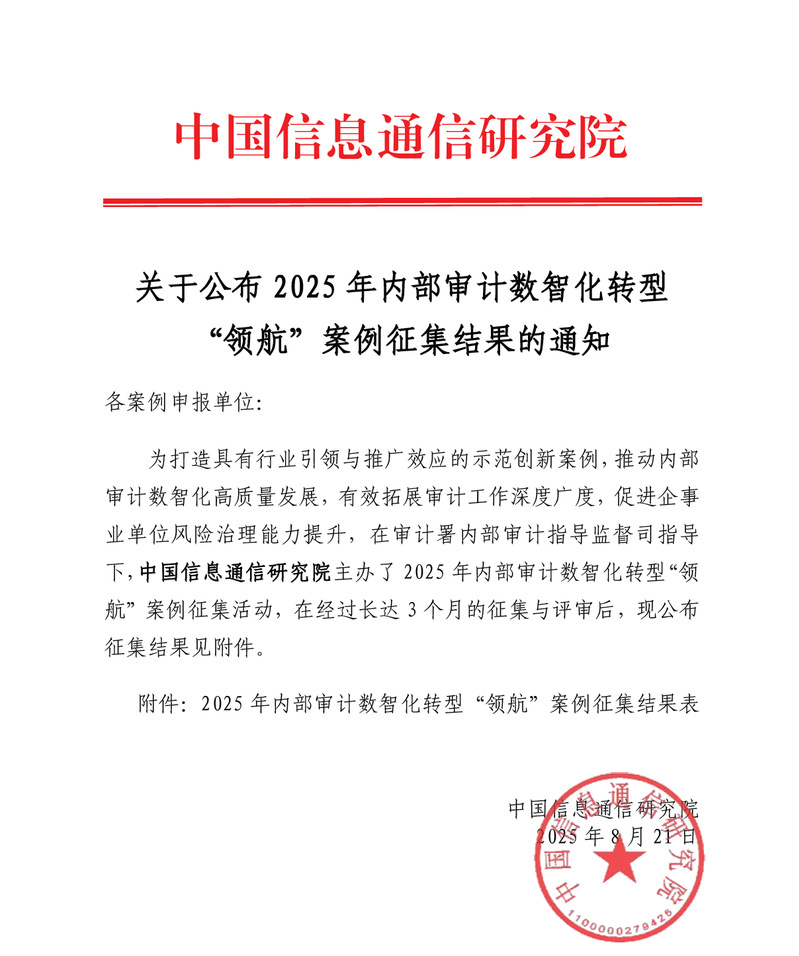 中国信息通信研究院

关于公布 2025 年内部审计数智化转型“领航”案例征集结果的通知

各案例申报单位:

为打造具有行业引领与推广效应的示范创新案例，推动内部审计数智化高质量发展，有效拓展审计工作深度广度，促进企事业单位风险治理能力提升，在审计署内部审计指导监督司指导下，中国信息通信研究院主办了 2025 年内部审计数智化转型“领航”案例征集活动，在经过长达 3 个月的征集与评审后，现公布征集结果见附件。

附件：2025 年内部审计数智化转型“领航”案例征集结果表

中国信息通信研究院
2025 年 8 月 21 日

中国信息通信研究院
1100000279425